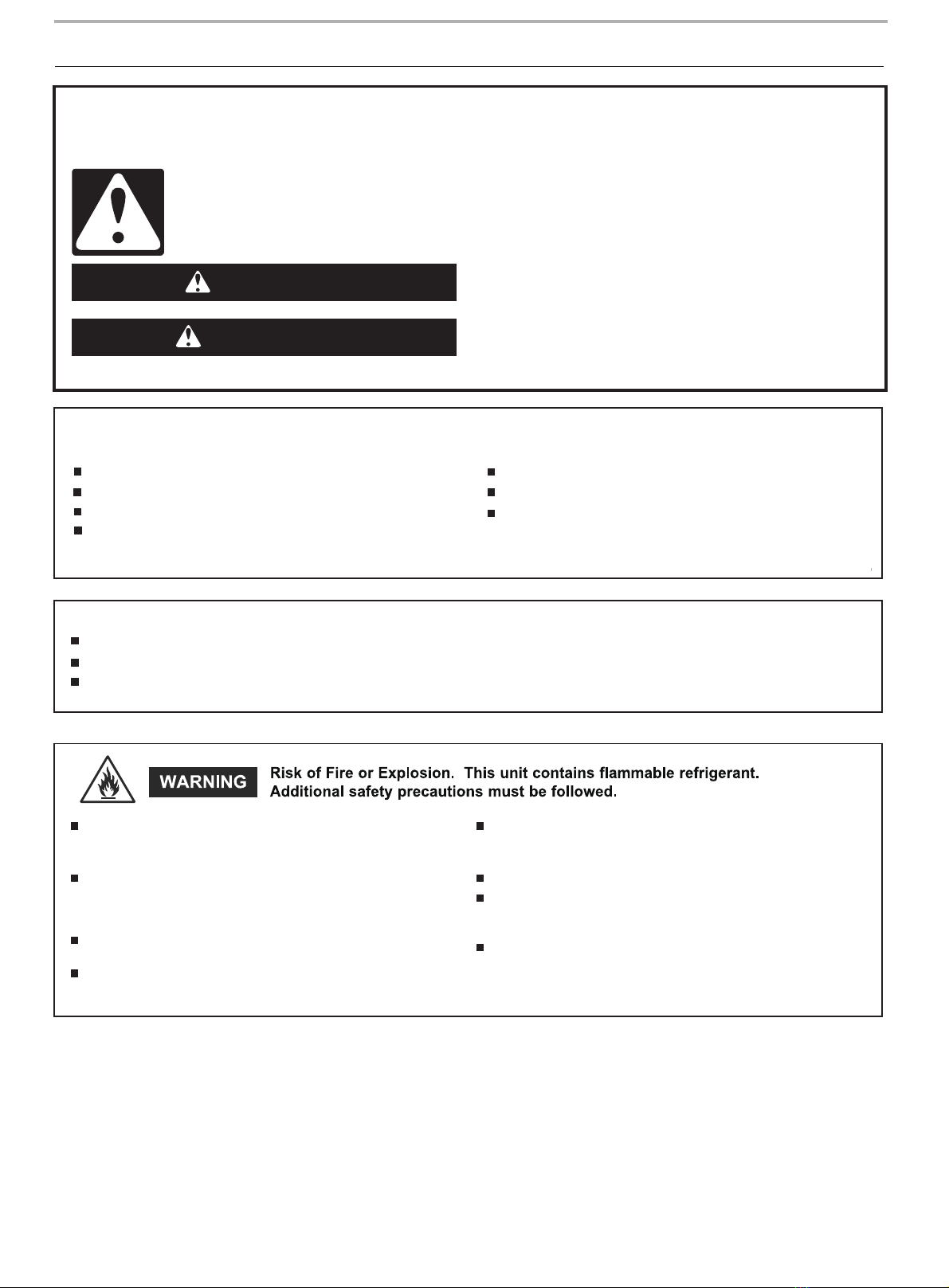 WARNING Risk of Fire or Explosion. This unit contains flammable refrigerant. Additional safety precautions must be followed.